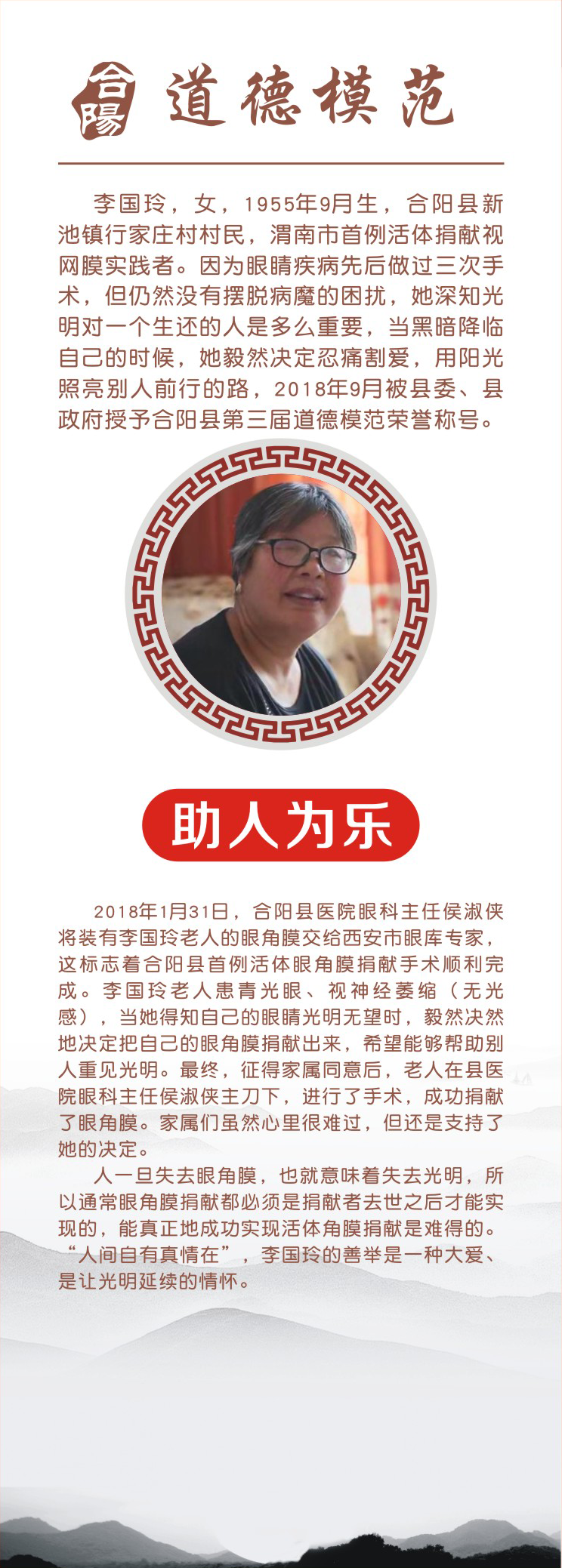 合陽

道德模范

李国玲，女，1955年9月生，合阳县新池镇行家庄村村民，渭南市首例活体捐献视网膜实践者。因为眼睛疾病先后做过三次手术，但仍然没有摆脱病魔的困扰，她深知光明对一个生还的人是多么重要，当黑暗降临自己的时候，她毅然决定忍痛割爱，用阳光照亮别人前行的路，2018年9月被县委、县政府授予合阳县第三届道德模范荣誉称号。

助人为乐

2018年1月31日，合阳县医院眼科主任侯淑侠将装有李国玲老人的眼角膜交给西安市眼库专家，这标志着合阳县首例活体眼角膜捐献手术顺利完成。李国玲老人患青光眼、视神经萎缩（无光感），当她得知自己的眼睛光明无望时，毅然决然地决定把自己的眼角膜捐献出来，希望能够帮助别人重见光明。最终，征得家属同意后，老人在县医院眼科主任侯淑侠主刀下，进行了手术，成功捐献了眼角膜。家属们虽然心里很难过，但还是支持了她的决定。

人一旦失去眼角膜，也就意味着失去光明，所以通常眼角膜捐献都必须是捐献者去世之后才能实现的，能真正地成功实现活体角膜捐献是难得的。“人间自有真情在”，李国玲的善举是一种大爱、是让光明延续的情怀。